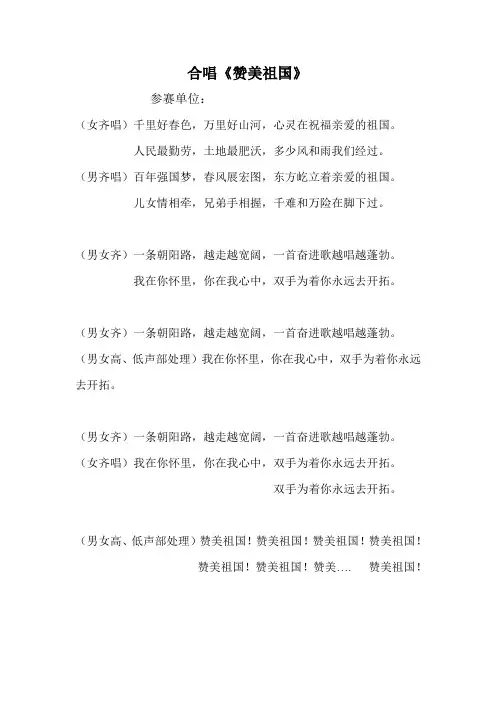 合唱《赞美祖国》

参赛单位：

（女齐唱）千里好春色，万里好山河，心灵在祝福亲爱的祖国。

人民最勤劳，土地最肥沃，多少风和雨我们经过。

（男齐唱）百年强国梦，春风展宏图，东方屹立着亲爱的祖国。

儿女情相牵，兄弟手相握，千难和万险在脚下过。

（男女齐）一条朝阳路，越走越宽阔，一首奋进歌越唱越蓬勃。

我在你怀里，你在我心中，双手为着你永远去开拓。

（男女齐）一条朝阳路，越走越宽阔，一首奋进歌越唱越蓬勃。

（男女高、低声部处理）我在你怀里，你在我心中，双手为着你永远去开拓。

（男女齐）一条朝阳路，越走越宽阔，一首奋进歌越唱越蓬勃。

（女齐唱）我在你怀里，你在我心中，双手为着你永远去开拓。

双手为着你永远去开拓。

（男女高、低声部处理）赞美祖国！赞美祖国！赞美祖国！赞美祖国！

赞美祖国！赞美祖国！赞美…. 赞美祖国！